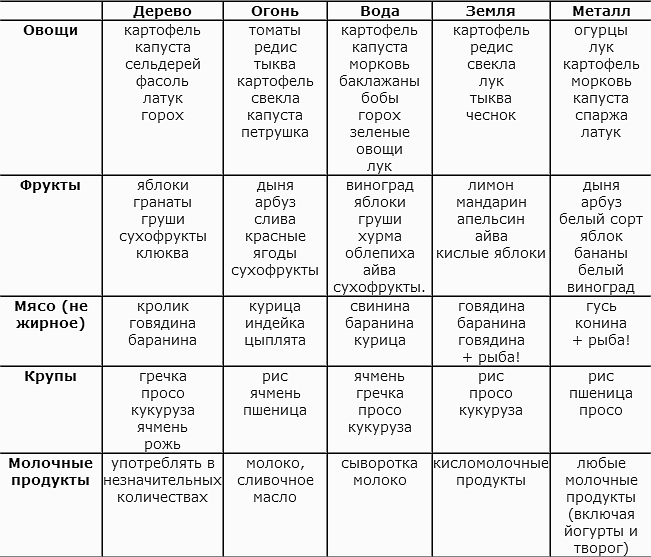 | | Дерево | Огонь | Вода | Земля | Металл |
|---|---|---|---|---|---|
| Овощи | картофель капуста сельдерей фасоль латук горох | томаты редис тыква картофель свекла капуста петрушка | картофель капуста морковь баклажаны бобы горох зеленые овощи лук | картофель редис свекла лук тыква чеснок | огурцы лук картофель морковь капуста спаржа латук |
| Фрукты | яблоки гранаты груши сухофрукты клюква | дыня арбуз слива красные ягоды сухофрукты | виноград яблоки груши хурма облепиха айва сухофрукты. | лимон мандарин апельсин айва кислые яблоки | дыня арбуз белый сорт яблок бананы белый виноград |
| Мясо (не жирное) | кролик говядина баранина | курица индейка цыплята | свинина баранина курица | говядина баранина говядина + рыба! | гусь конина + рыба! |
| Крупы | гречка просо кукуруза ячмень рожь | рис ячмень пшеница | ячмень гречка просо кукуруза | рис просо кукуруза | рис пшеница просо |
| Молочные продукты | употреблять в незначительных количествах | молоко, сливочное масло | сыворотка молоко | кисломолочные продукты | любые молочные продукты (включая йогурты и творог) |